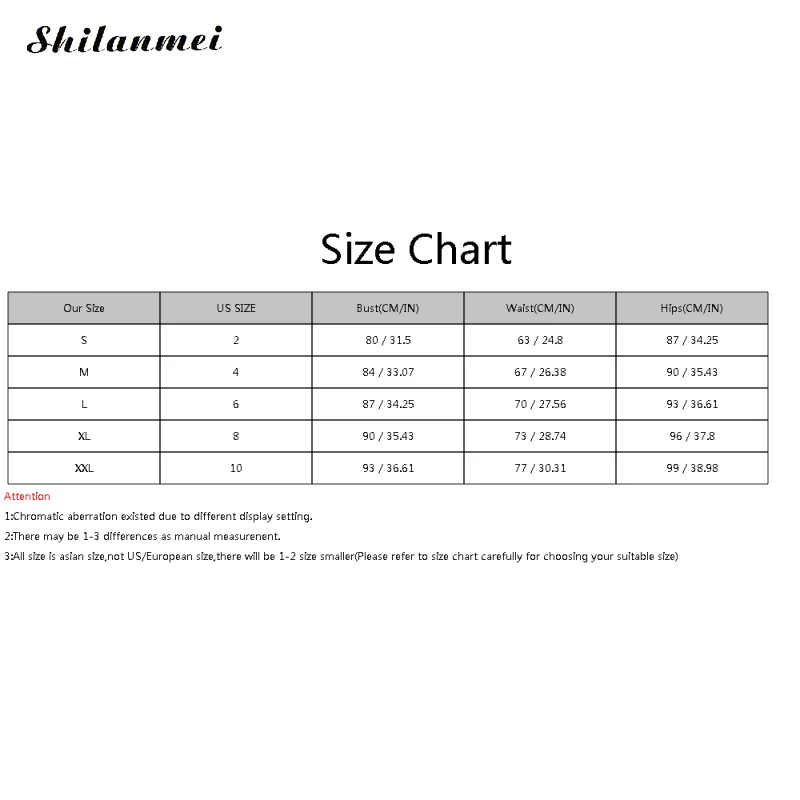 Shilanmei

Size Chart

| Our Size | US SIZE | Bust(CM/IN) | Waist(CM/IN) | Hips(CM/IN) |
|---|---|---|---|---|
| S | 2 | 80 / 31.5 | 63 / 24.8 | 87 / 34.25 |
| M | 4 | 84 / 33.07 | 67 / 26.38 | 90 / 35.43 |
| L | 6 | 87 / 34.25 | 70 / 27.56 | 93 / 36.61 |
| XL | 8 | 90 / 35.43 | 73 / 28.74 | 96 / 37.8 |
| XXL | 10 | 93 / 36.61 | 77 / 30.31 | 99 / 38.98 |

Attention

1:Chromatic aberration existed due to different display setting.

2:There may be 1-3 differences as manual measurenent.

3:All size is asian size,not US/European size,there will be 1-2 size smaller(Please refer to size chart carefully for choosing your suitable size)